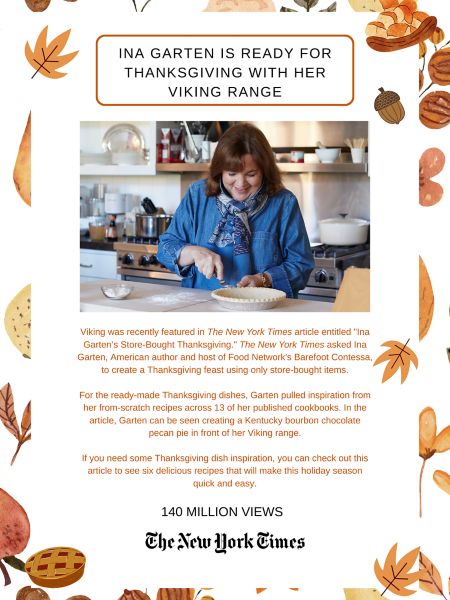 INA GARTEN IS READY FOR THANKSGIVING WITH HER VIKING RANGE

Viking was recently featured in The New York Times article entitled "Ina Garten's Store-Bought Thanksgiving." The New York Times asked Ina Garten, American author and host of Food Network's Barefoot Contessa, to create a Thanksgiving feast using only store-bought items.

For the ready-made Thanksgiving dishes, Garten pulled inspiration from her from-scratch recipes across 13 of her published cookbooks. In the article, Garten can be seen creating a Kentucky bourbon chocolate pecan pie in front of her Viking range.

If you need some Thanksgiving dish inspiration, you can check out this article to see six delicious recipes that will make this holiday season quick and easy.

140 MILLION VIEWS

The New York Times